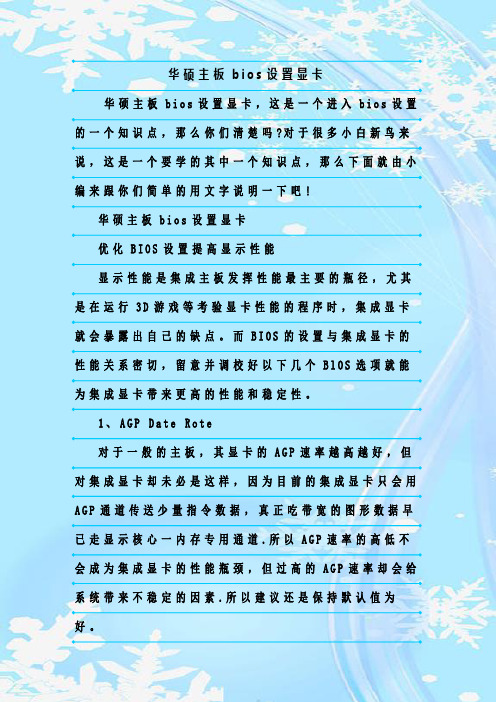 华硕主板 bios设置显卡

华硕主板 bios设置显卡，这是一个进入 bios设置的一个知识点，那么你们清楚吗?对于很多小白新鸟来说，这是一个要学的其中一个知识点，那么下面就由小编来跟你们简单的用文字说明一下吧！

华硕主板 bios设置显卡

优化 BIOS设置提高显示性能

显示性能是集成主板发挥性能最主要的瓶径，尤其是在运行 3D游戏等考验显卡性能的程序时，集成显卡就会暴露出自己的缺点。而 BIOS的设置与集成显卡的性能关系密切，留意并调校好以下几个 BIOS选项就能为集成显卡带来更高的性能和稳定性。

1、AGP Date Rote

对于一般的主板，其显卡的 AGP速率越高越好，但对集成显卡却未必是这样，因为目前的集成显卡只会用 AGP通道传送少量指令数据，真正吃带宽的图形数据早已走显示核心一内存专用通道.所以 AGP速率的高低不会成为集成显卡的性能瓶颈，但过高的 AGP速率却会给系统带来不稳定的因素.所以建议还是保持默认值为好。